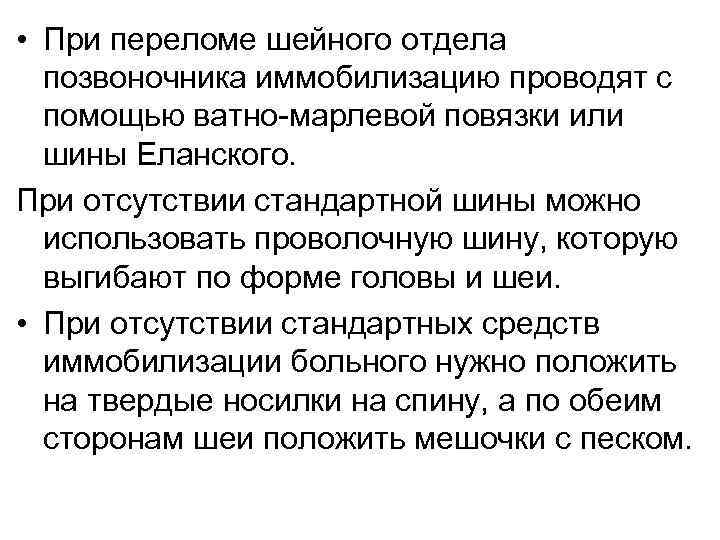 • При переломе шейного отдела позвоночника иммобилизацию проводят с помощью ватно-марлевой повязки или шины Еланского.

При отсутствии стандартной шины можно использовать проволочную шину, которую выгибают по форме головы и шеи.

• При отсутствии стандартных средств иммобилизации больного нужно положить на твердые носилки на спину, а по обеим сторонам шеи положить мешочки с песком.